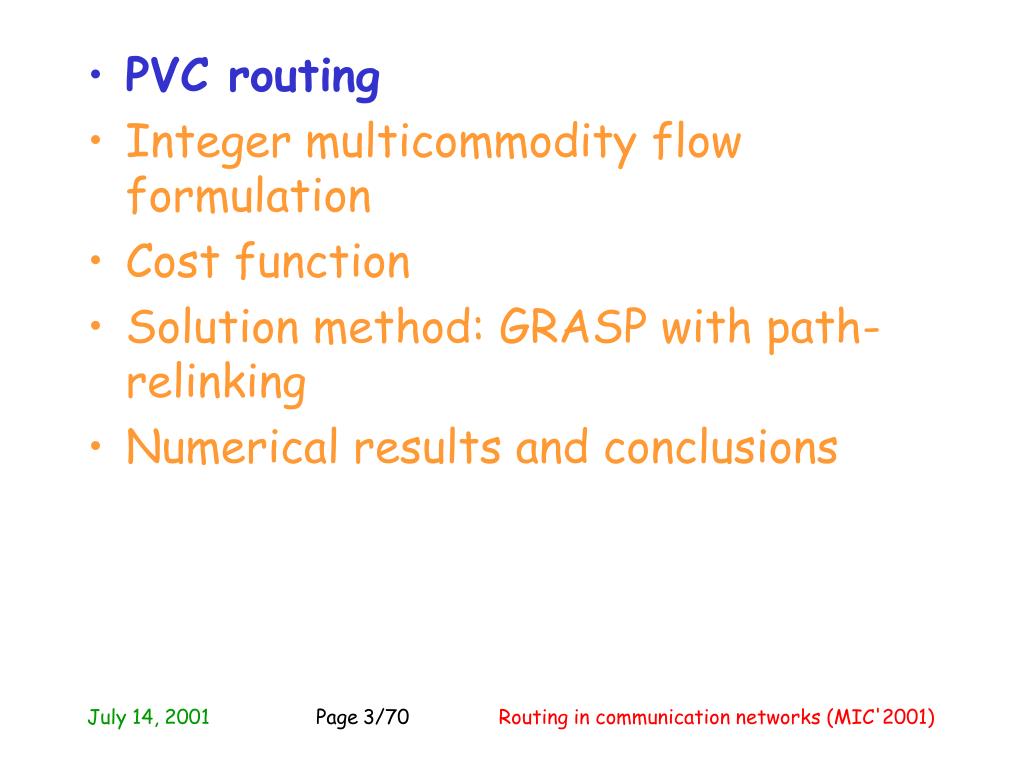 • PVC routing
• Integer multicommodity flow formulation
• Cost function
• Solution method: GRASP with path-relinking
• Numerical results and conclusions

July 14, 2001 Page 3/70 Routing in communication networks (MIC'2001)